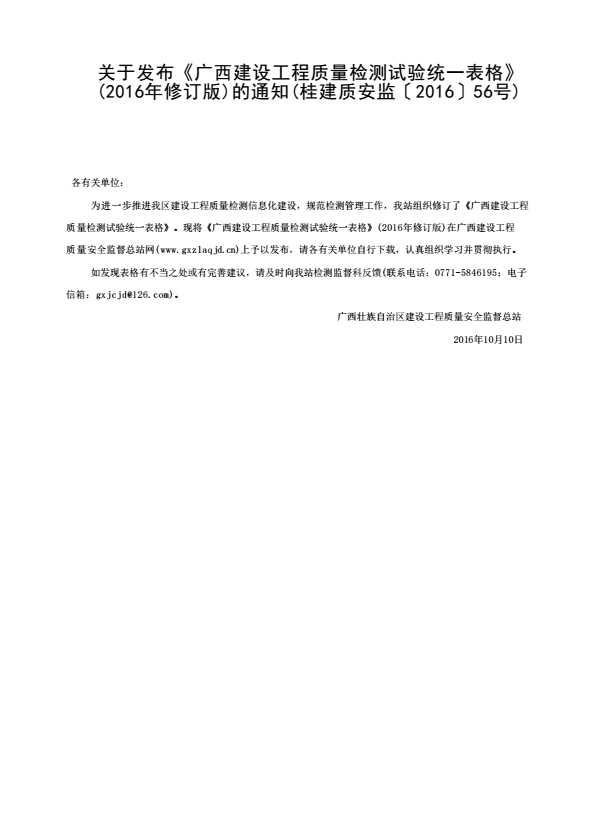 关于发布《广西建设工程质量检测试验统一表格》(2016年修订版)的通知(桂建质安监〔2016〕56号)

各有关单位:

为进一步推进我区建设工程质量检测信息化建设，规范检测管理工作，我站组织修订了《广西建设工程质量检测试验统一表格》。现将《广西建设工程质量检测试验统一表格》(2016年修订版)在广西建设工程质量安全监督总站网(www.gxzlaqjd.cn)上予以发布，请各有关单位自行下载，认真组织学习并贯彻执行。

如发现表格有不当之处或有完善建议，请及时向我站检测监督科反馈(联系电话：0771-5846195；电子信箱：gxjcjd@126.com)。

广西壮族自治区建设工程质量安全监督总站

2016年10月10日